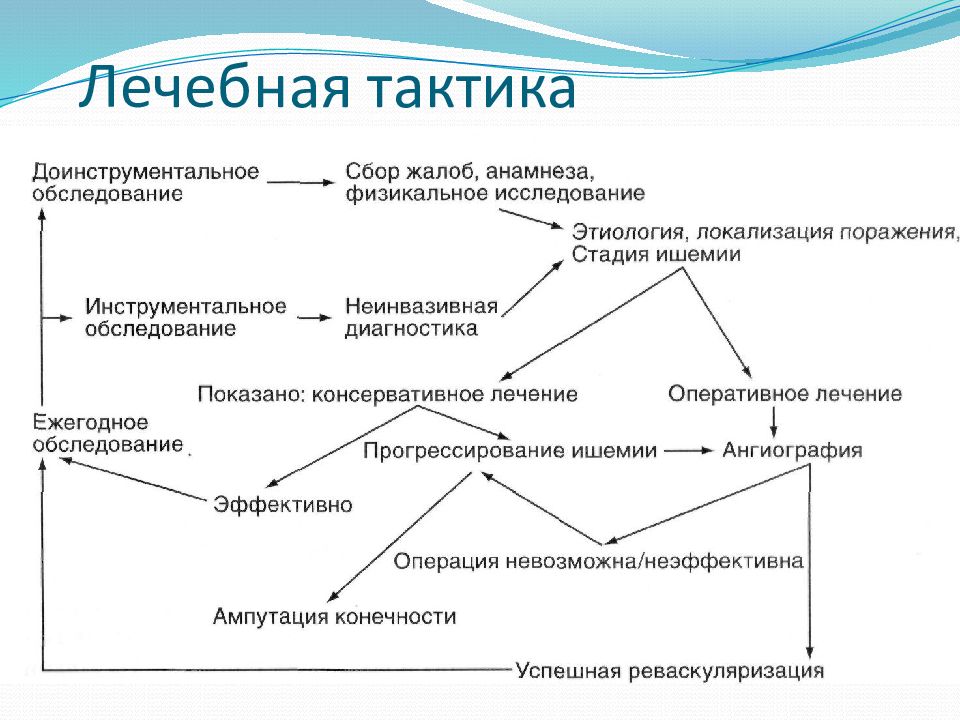 Лечебная тактика

Доинструментальное обследование

Сбор жалоб, анамнеза, физикальное исследование

Этиология, локализация поражения, Стадия ишемии

Инструментальное обследование

Неинвазивная диагностика

Показано: консервативное лечение

Оперативное лечение

Ежегодное обследование

Прогрессирование ишемии

Ангиография

Эффективно

Операция невозможна/неэффективна

Ампутация конечности

Успешная реваскуляризация